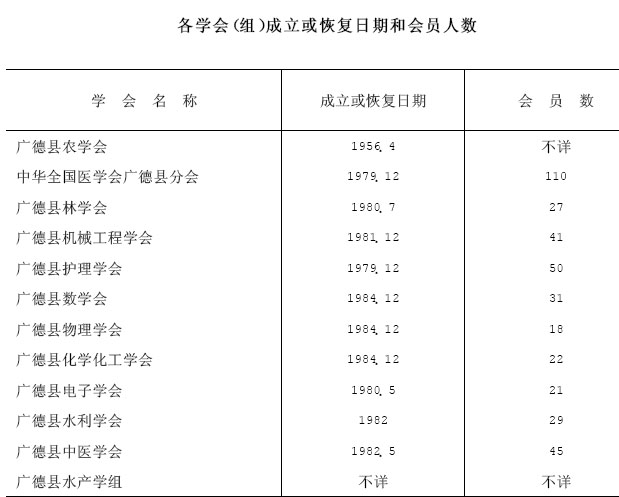 各学会(组)成立或恢复日期和会员人数

| 学 会 名 称 | 成立或恢复日期 | 会 员 数 |
|---|---|---|
| 广德县农学会 | 1956.4 | 不详 |
| 中华全国医学会广德县分会 | 1979.12 | 110 |
| 广德县林学会 | 1980.7 | 27 |
| 广德县机械工程学会 | 1981.12 | 41 |
| 广德县护理学会 | 1979.12 | 50 |
| 广德县数学会 | 1984.12 | 31 |
| 广德县物理学会 | 1984.12 | 18 |
| 广德县化学化工学会 | 1984.12 | 22 |
| 广德县电子学会 | 1980.5 | 21 |
| 广德县水利学会 | 1982 | 29 |
| 广德县中医学会 | 1982.5 | 45 |
| 广德县水产学组 | 不详 | 不详 |